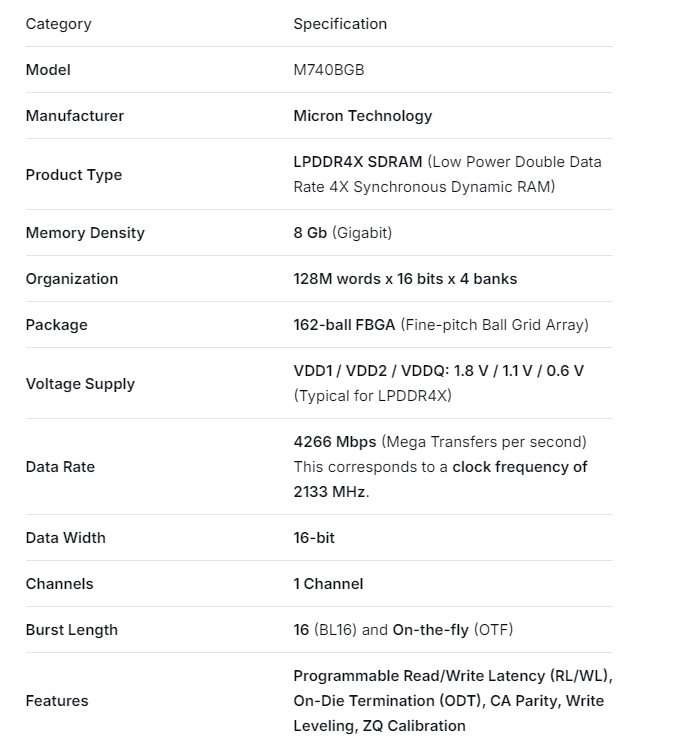 | Category | Specification |
|---|---|
| Model | M740BGB |
| Manufacturer | Micron Technology |
| Product Type | LPDDR4X SDRAM (Low Power Double Data Rate 4X Synchronous Dynamic RAM) |
| Memory Density | 8 Gb (Gigabit) |
| Organization | 128M words x 16 bits x 4 banks |
| Package | 162-ball FBGA (Fine-pitch Ball Grid Array) |
| Voltage Supply | VDD1 / VDD2 / VDDQ: 1.8 V / 1.1 V / 0.6 V (Typical for LPDDR4X) |
| Data Rate | 4266 Mbps (Mega Transfers per second) This corresponds to a clock frequency of 2133 MHz. |
| Data Width | 16-bit |
| Channels | 1 Channel |
| Burst Length | 16 (BL16) and On-the-fly (OTF) |
| Features | Programmable Read/Write Latency (RL/WL), On-Die Termination (ODT), CA Parity, Write Leveling, ZQ Calibration |